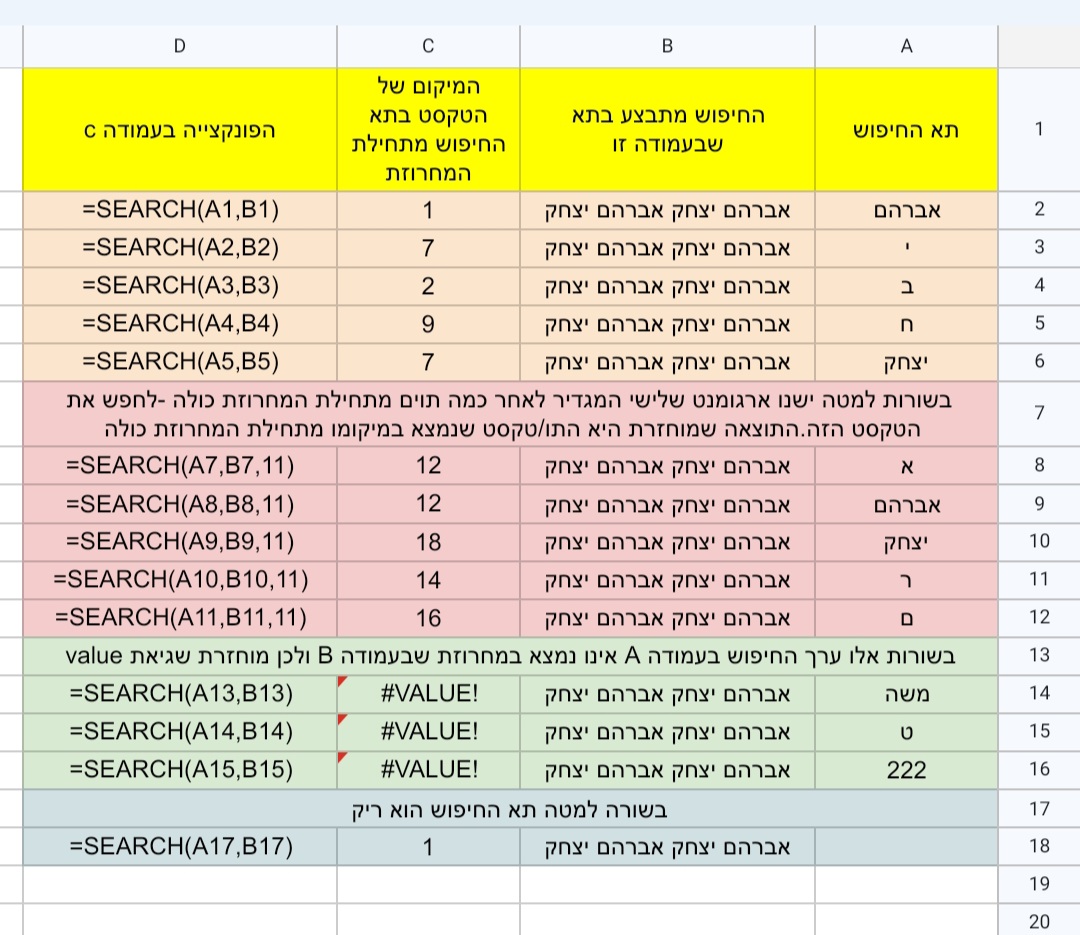 | | A | B | C | D |
|---|---|---|---|---|
| 1 | תא החיפוש | החיפוש מתבצע בתא שבעמודה זו | המיקום של הטקסט בתא החיפוש מתחילת המחרוזת | הפונקצייה בעמודה c |
| 2 | אברהם | אברהם יצחק אברהם יצחק | 1 | =SEARCH(A1,B1) |
| 3 | י | אברהם יצחק אברהם יצחק | 7 | =SEARCH(A2,B2) |
| 4 | ב | אברהם יצחק אברהם יצחק | 2 | =SEARCH(A3,B3) |
| 5 | ח | אברהם יצחק אברהם יצחק | 9 | =SEARCH(A4,B4) |
| 6 | יצחק | אברהם יצחק אברהם יצחק | 7 | =SEARCH(A5,B5) |
| 7 | בשורות למטה ישנו ארגומנט שלישי המגדיר לאחר כמה תוים מתחילת המחרוזת כולה -לחפש את הטקסט הזה.התוצאה שמוחזרת היא התו/טקסט שנמצא במיקומו מתחילת המחרוזת כולה | | | |
| 8 | א | אברהם יצחק אברהם יצחק | 12 | =SEARCH(A7,B7,11) |
| 9 | אברהם | אברהם יצחק אברהם יצחק | 12 | =SEARCH(A8,B8,11) |
| 10 | יצחק | אברהם יצחק אברהם יצחק | 18 | =SEARCH(A9,B9,11) |
| 11 | ר | אברהם יצחק אברהם יצחק | 14 | =SEARCH(A10,B10,11) |
| 12 | ם | אברהם יצחק אברהם יצחק | 16 | =SEARCH(A11,B11,11) |
| 13 | בשורות אלו ערך החיפוש בעמודה A אינו נמצא במחרוזת שבעמודה B ולכן מוחזרת שגיאת value | | | |
| 14 | משה | אברהם יצחק אברהם יצחק | #VALUE! | =SEARCH(A13,B13) |
| 15 | ט | אברהם יצחק אברהם יצחק | #VALUE! | =SEARCH(A14,B14) |
| 16 | 222 | אברהם יצחק אברהם יצחק | #VALUE! | =SEARCH(A15,B15) |
| 17 | בשורה למטה תא החיפוש הוא ריק | | | |
| 18 | | אברהם יצחק אברהם יצחק | 1 | =SEARCH(A17,B17) |
| 19 | | | | |
| 20 | | | | |